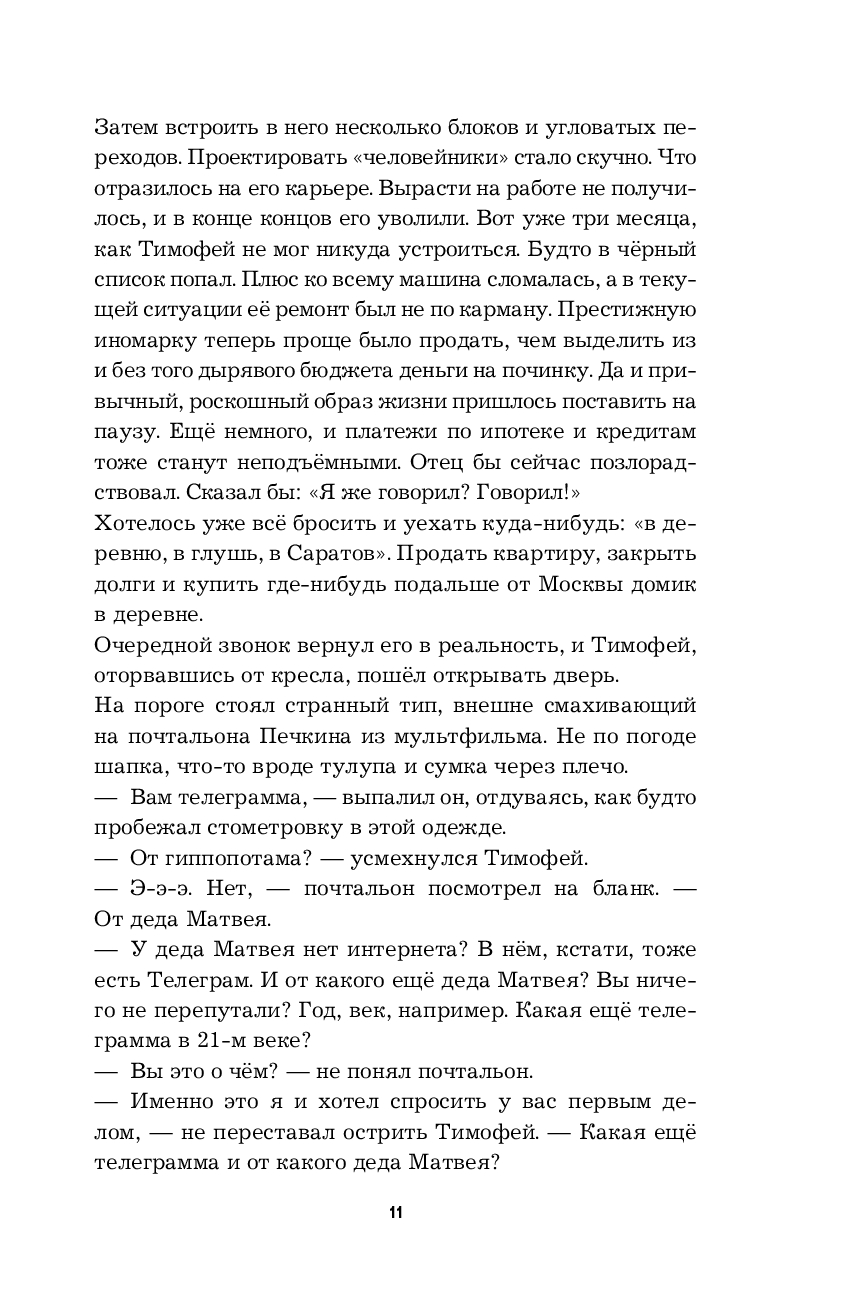 Затем встроить в него несколько блоков и угловатых переходов. Проектировать «человейники» стало скучно. Что отразилось на его карьере. Вырасти на работе не получилось, и в конце концов его уволили. Вот уже три месяца, как Тимофей не мог никуда устроиться. Будто в чёрный список попал. Плюс ко всему машина сломалась, а в текущей ситуации её ремонт был не по карману. Престижную иномарку теперь проще было продать, чем выделить из и без того дырявого бюджета деньги на починку. Да и привычный, роскошный образ жизни пришлось поставить на паузу. Ещё немного, и платежи по ипотеке и кредитам тоже станут неподъёмными. Отец бы сейчас позлорадствовал. Сказал бы: «Я же говорил? Говорил!»
Хотелось уже всё бросить и уехать куда-нибудь: «в деревню, в глушь, в Саратов». Продать квартиру, закрыть долги и купить где-нибудь подальше от Москвы домик в деревне.
Очередной звонок вернул его в реальность, и Тимофей, оторвавшись от кресла, пошёл открывать дверь.
На пороге стоял странный тип, внешне смахивающий на почтальона Печкина из мультфильма. Не по погоде шапка, что-то вроде тулупа и сумка через плечо.
— Вам телеграмма, — выпалил он, отдуваясь, как будто пробежал стометровку в этой одежде.
— От гиппопотама? — усмехнулся Тимофей.
— Э-э-э. Нет, — почтальон посмотрел на бланк. — От деда Матвея.
— У деда Матвея нет интернета? В нём, кстати, тоже есть Телеграм. И от какого ещё деда Матвея? Вы ничего не перепутали? Год, век, например. Какая ещё телеграмма в 21-м веке?
— Вы это о чём? — не понял почтальон.
— Именно это я и хотел спросить у вас первым делом, — не переставал острить Тимофей. — Какая ещё телеграмма и от какого деда Матвея?

11